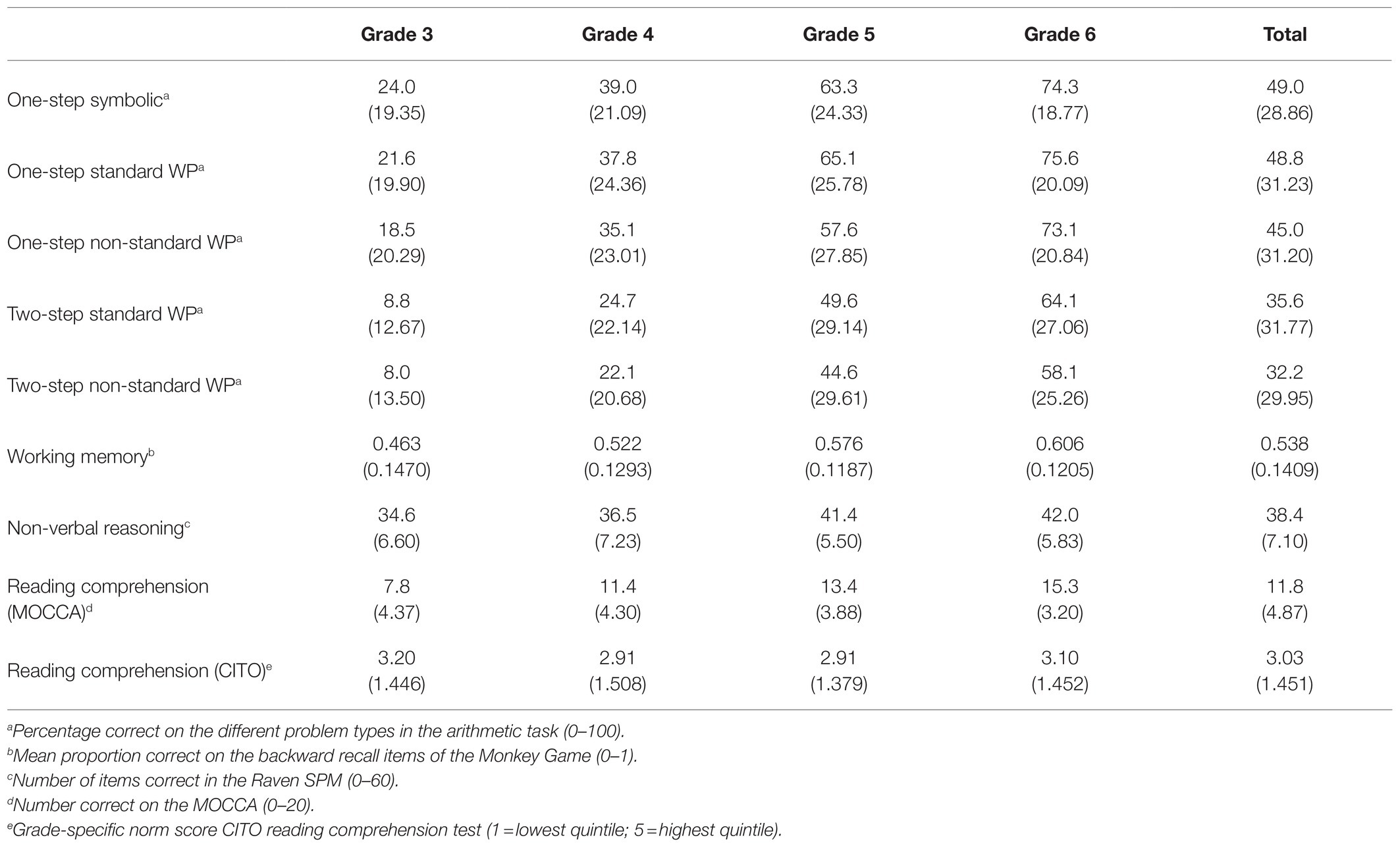 | | Grade 3 | Grade 4 | Grade 5 | Grade 6 | Total |
|---|---|---|---|---|---|
| One-step symbolic$^a$ | 24.0 (19.35) | 39.0 (21.09) | 63.3 (24.33) | 74.3 (18.77) | 49.0 (28.86) |
| One-step standard WP$^a$ | 21.6 (19.90) | 37.8 (24.36) | 65.1 (25.78) | 75.6 (20.09) | 48.8 (31.23) |
| One-step non-standard WP$^a$ | 18.5 (20.29) | 35.1 (23.01) | 57.6 (27.85) | 73.1 (20.84) | 45.0 (31.20) |
| Two-step standard WP$^a$ | 8.8 (12.67) | 24.7 (22.14) | 49.6 (29.14) | 64.1 (27.06) | 35.6 (31.77) |
| Two-step non-standard WP$^a$ | 8.0 (13.50) | 22.1 (20.68) | 44.6 (29.61) | 58.1 (25.26) | 32.2 (29.95) |
| Working memory$^b$ | 0.463 (0.1470) | 0.522 (0.1293) | 0.576 (0.1187) | 0.606 (0.1205) | 0.538 (0.1409) |
| Non-verbal reasoning$^c$ | 34.6 (6.60) | 36.5 (7.23) | 41.4 (5.50) | 42.0 (5.83) | 38.4 (7.10) |
| Reading comprehension (MOCCA)$^d$ | 7.8 (4.37) | 11.4 (4.30) | 13.4 (3.88) | 15.3 (3.20) | 11.8 (4.87) |
| Reading comprehension (CITO)$^e$ | 3.20 (1.446) | 2.91 (1.508) | 2.91 (1.379) | 3.10 (1.452) | 3.03 (1.451) |

$^a$Percentage correct on the different problem types in the arithmetic task (0–100).
$^b$Mean proportion correct on the backward recall items of the Monkey Game (0–1).
$^c$Number of items correct in the Raven SPM (0–60).
$^d$Number correct on the MOCCA (0–20).
$^e$Grade-specific norm score CITO reading comprehension test (1 = lowest quintile; 5 = highest quintile).